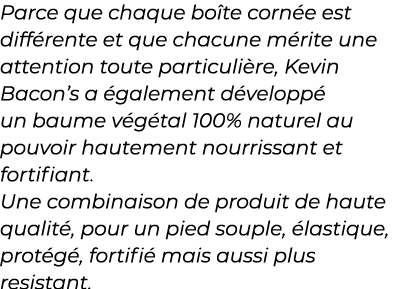 Parce que chaque boîte cornée est différente et que chacune mérite une attention toute particulière, Kevin Bacon's a également développé un baume végétal 100% naturel au pouvoir hautement nourrissant et fortifiant.
Une combinaison de produit de haute qualité, pour un pied souple, élastique, protégé, fortifié mais aussi plus resistant.